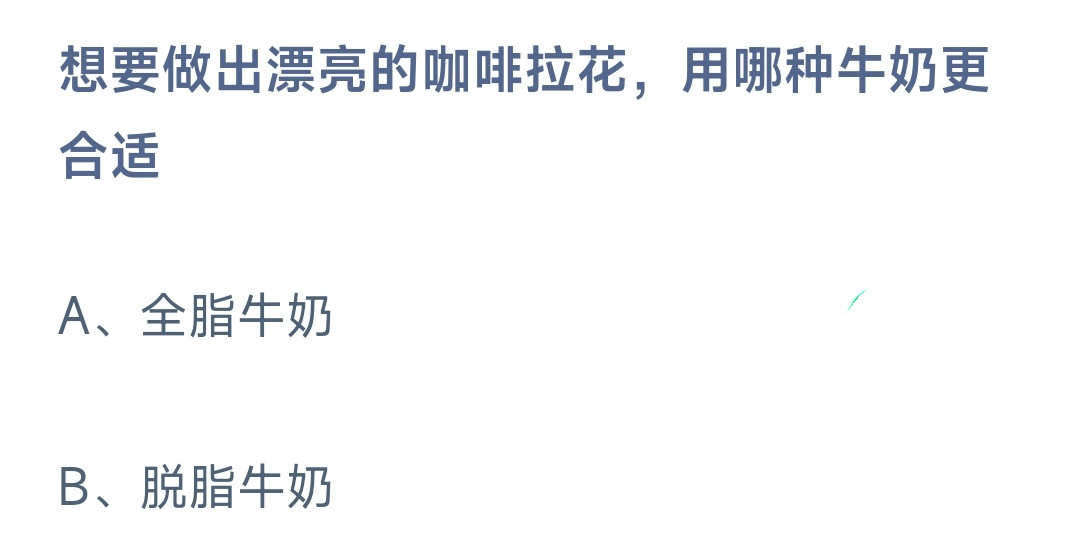 想要做出漂亮的咖啡拉花，用哪种牛奶更合适

A、全脂牛奶

B、脱脂牛奶